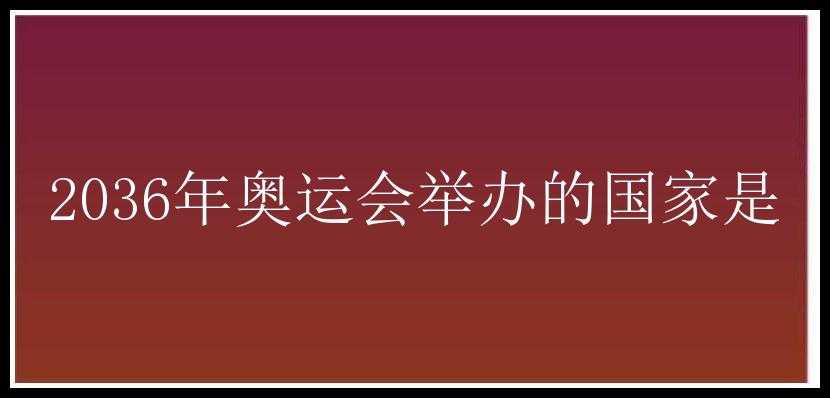 2036年奥运会举办的国家是